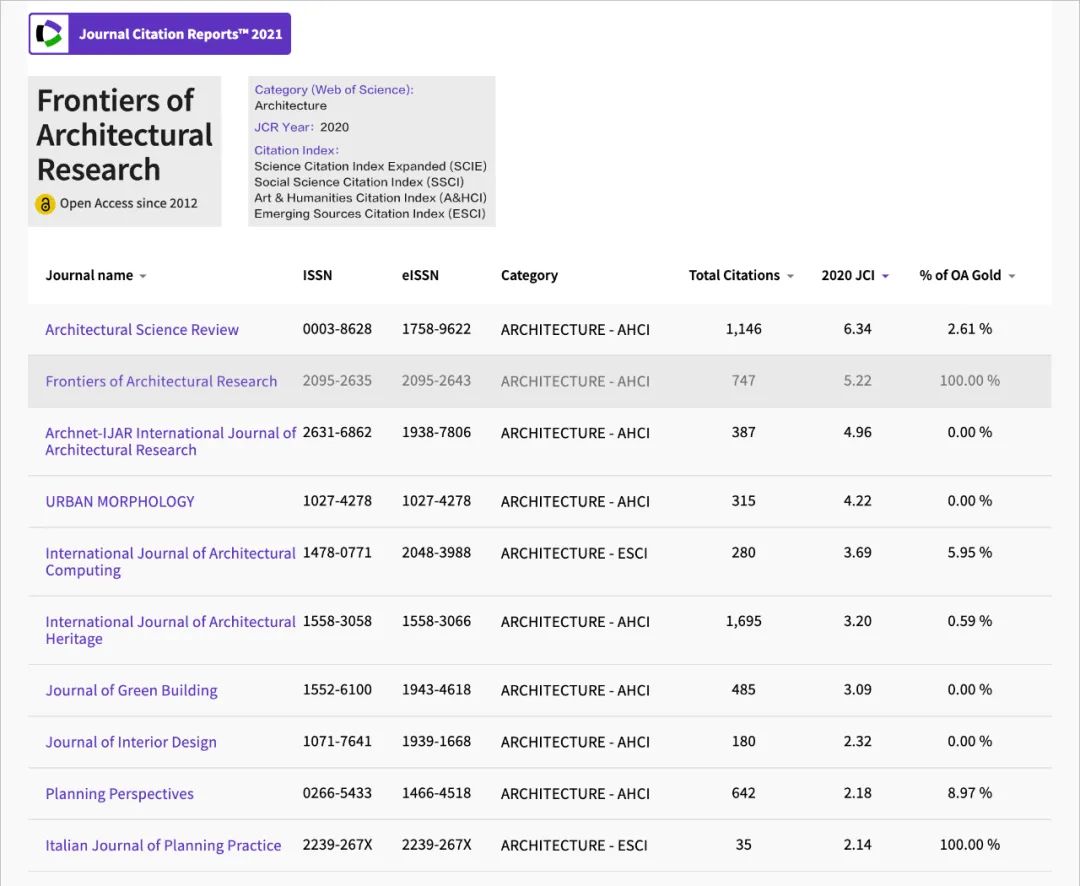 Journal Citation Reports™ 2021

Frontiers of Architectural Research

Open Access since 2012

Category (Web of Science):
Architecture
JCR Year: 2020
Citation Index:
Science Citation Index Expanded (SCIE)
Social Science Citation Index (SSCI)
Art & Humanities Citation Index (A&HCI)
Emerging Sources Citation Index (ESCI)

| Journal name | ISSN | eISSN | Category | Total Citations | 2020 JCI | % of OA Gold |
|---|---|---|---|---|---|---|
| Architectural Science Review | 0003-8628 | 1758-9622 | ARCHITECTURE - AHCI | 1,146 | 6.34 | 2.61 % |
| Frontiers of Architectural Research | 2095-2635 | 2095-2643 | ARCHITECTURE - AHCI | 747 | 5.22 | 100.00 % |
| Archnet-IJAR International Journal of Architectural Research | 2631-6862 | 1938-7806 | ARCHITECTURE - AHCI | 387 | 4.96 | 0.00 % |
| URBAN MORPHOLOGY | 1027-4278 | 1027-4278 | ARCHITECTURE - AHCI | 315 | 4.22 | 0.00 % |
| International Journal of Architectural Computing | 1478-0771 | 2048-3988 | ARCHITECTURE - ESCI | 280 | 3.69 | 5.95 % |
| International Journal of Architectural Heritage | 1558-3058 | 1558-3066 | ARCHITECTURE - AHCI | 1,695 | 3.20 | 0.59 % |
| Journal of Green Building | 1552-6100 | 1943-4618 | ARCHITECTURE - AHCI | 485 | 3.09 | 0.00 % |
| Journal of Interior Design | 1071-7641 | 1939-1668 | ARCHITECTURE - AHCI | 180 | 2.32 | 0.00 % |
| Planning Perspectives | 0266-5433 | 1466-4518 | ARCHITECTURE - AHCI | 642 | 2.18 | 8.97 % |
| Italian Journal of Planning Practice | 2239-267X | 2239-267X | ARCHITECTURE - ESCI | 35 | 2.14 | 100.00 % |